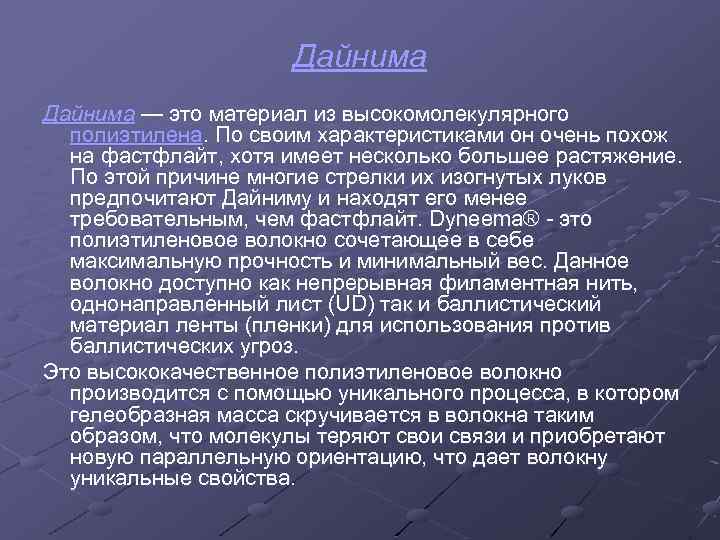 Дайнима

Дайнима — это материал из высокомолекулярного полиэтилена. По своим характеристиками он очень похож на фастфлайт, хотя имеет несколько большее растяжение. По этой причине многие стрелки их изогнутых луков предпочитают Дайниму и находят его менее требовательным, чем фастфлайт. Dyneema® - это полиэтиленовое волокно сочетающее в себе максимальную прочность и минимальный вес. Данное волокно доступно как непрерывная филаментная нить, однонаправленный лист (UD) так и баллистический материал ленты (пленки) для использования против баллистических угроз.

Это высококачественное полиэтиленовое волокно производится с помощью уникального процесса, в котором гелеобразная масса скручивается в волокна таким образом, что молекулы теряют свои связи и приобретают новую параллельную ориентацию, что дает волокну уникальные свойства.